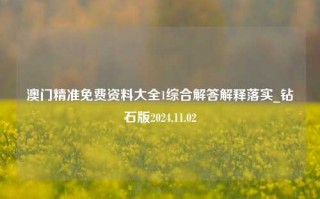 澳门精准免费资料大全1综合解答解释落实_钻石版2024.11.02